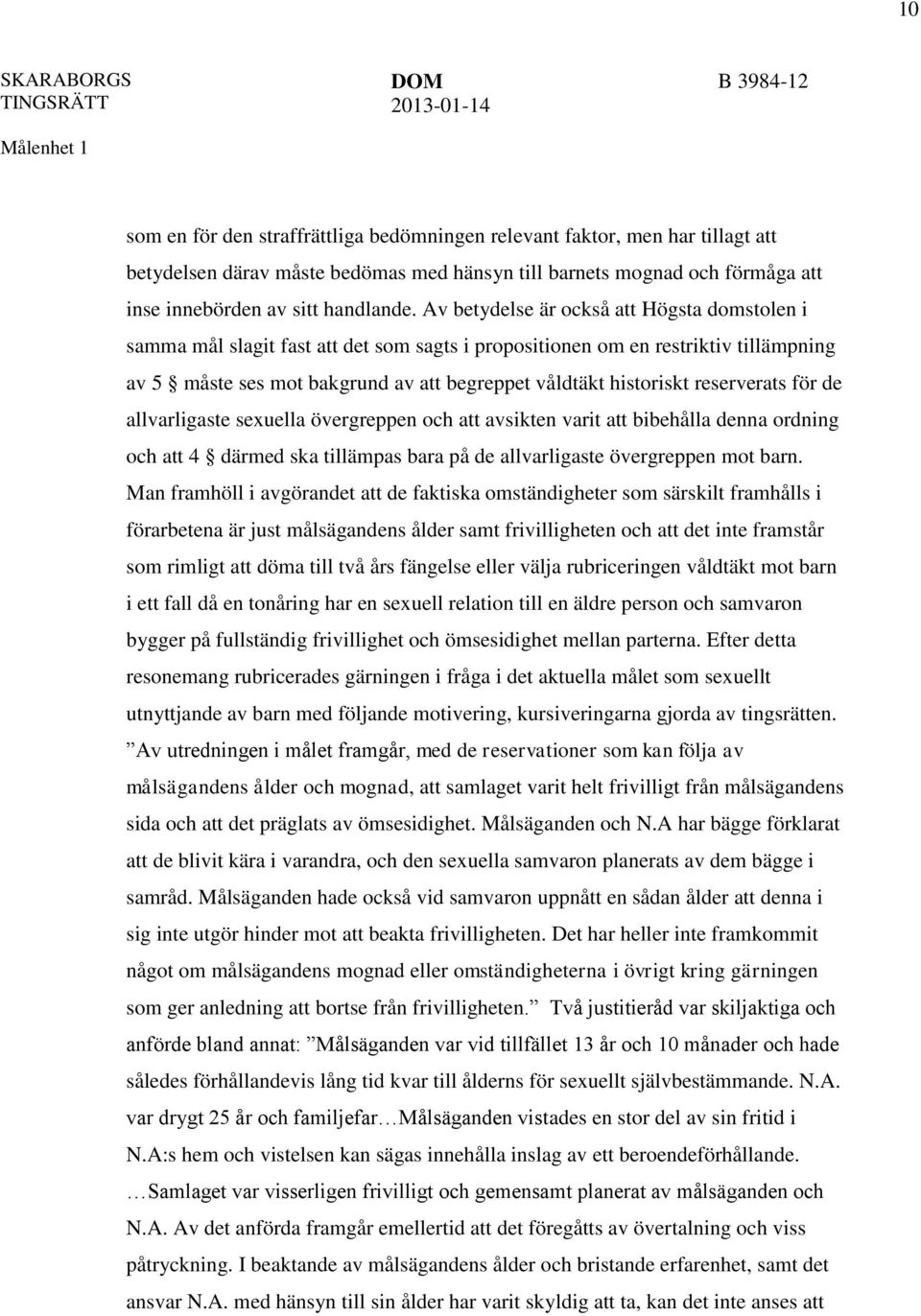 10

SKARABORGS TINGSRÄTT

DOM
2013-01-14

B 3984-12

Målenhet 1

som en för den straffrättliga bedömningen relevant faktor, men har tillagt att betydelsen därav måste bedömas med hänsyn till barnets mognad och förmåga att inse innebörden av sitt handlande. Av betydelse är också att Högsta domstolen i samma mål slagit fast att det som sagts i propositionen om en restriktiv tillämpning av 5 § måste ses mot bakgrund av att begreppet våldtäkt historiskt reserverats för de allvarligaste sexuella övergreppen och att avsikten varit att bibehålla denna ordning och att 4 § därmed ska tillämpas bara på de allvarligaste övergreppen mot barn. Man framhöll i avgörandet att de faktiska omständigheter som särskilt framhålls i förarbetena är just målsägandens ålder samt frivilligheten och att det inte framstår som rimligt att döma till två års fängelse eller välja rubriceringen våldtäkt mot barn i ett fall då en tonåring har en sexuell relation till en äldre person och samvaron bygger på fullständig frivillighet och ömsesidighet mellan parterna. Efter detta resonemang rubricerades gärningen i fråga i det aktuella målet som sexuellt utnyttjande av barn med följande motivering, kursiveringarna gjorda av tingsrätten. ”Av utredningen i målet framgår, med de reservationer som kan följa av målsägandens ålder och mognad, att samlaget varit helt frivilligt från målsägandens sida och att det präglats av ömsesidighet. Målsäganden och N.A har bägge förklarat att de blivit kära i varandra, och den sexuella samvaron planerats av dem bägge i samråd. Målsäganden hade också vid samvaron uppnått en sådan ålder att denna i sig inte utgör hinder mot att beakta frivilligheten. Det har heller inte framkommit något om målsägandens mognad eller omständigheterna i övrigt kring gärningen som ger anledning att bortse från frivilligheten.” Två justitieråd var skiljaktiga och anförde bland annat: ”Målsäganden var vid tillfället 13 år och 10 månader och hade således förhållandevis lång tid kvar till ålderns för sexuellt självbestämmande. N.A. var drygt 25 år och familjefar…Målsäganden vistades en stor del av sin fritid i N.A:s hem och vistelsen kan sägas innehålla inslag av ett beroendeförhållande. …Samlaget var visserligen frivilligt och gemensamt planerat av målsäganden och N.A. Av det anförda framgår emellertid att det föregåtts av övertalning och viss påtryckning. I beaktande av målsägandens ålder och bristande erfarenhet, samt det ansvar N.A. med hänsyn till sin ålder har varit skyldig att ta, kan det inte anses att